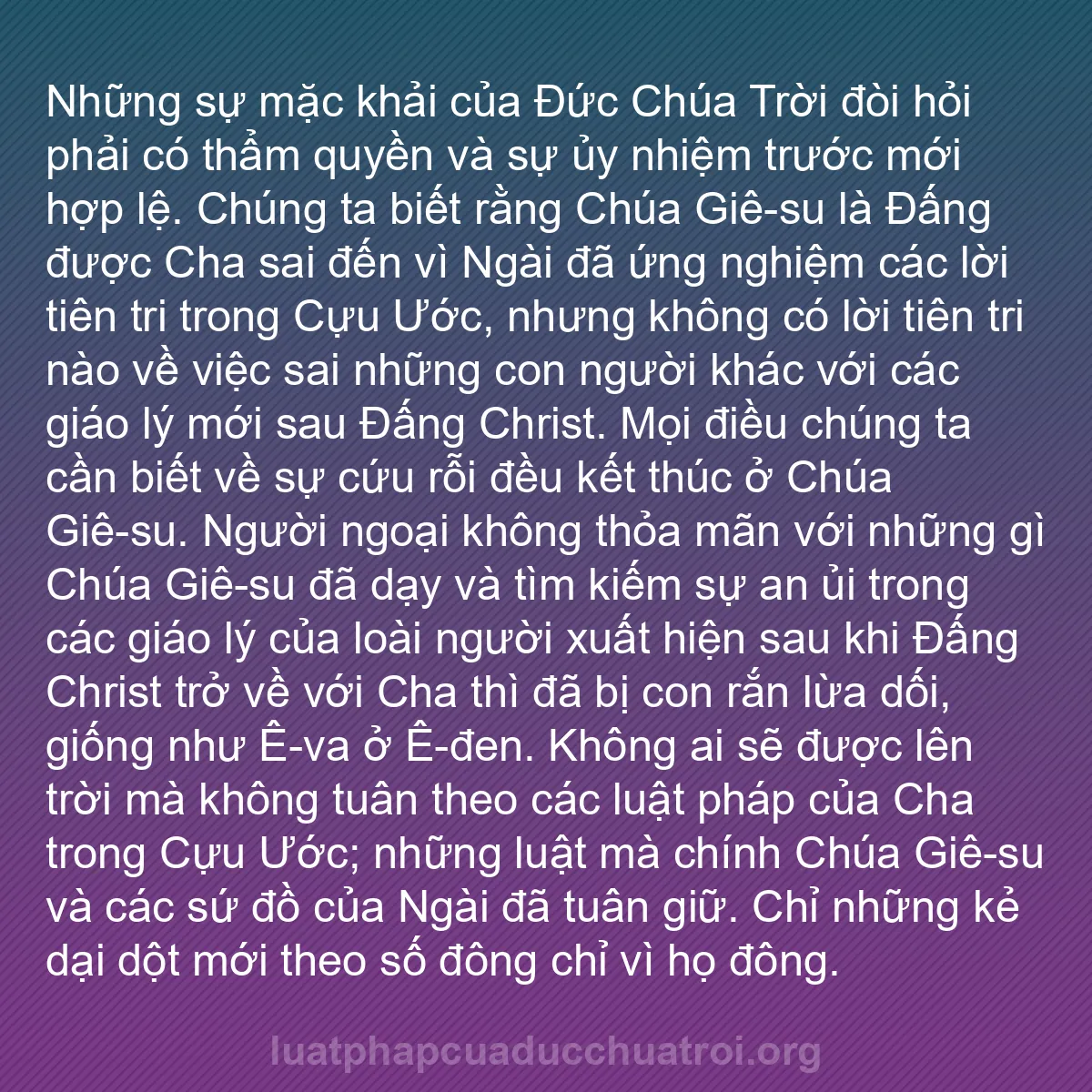 Những sự mặc khải của Đức Chúa Trời đòi hỏi phải có thẩm quyền và sự ủy nhiệm trước mới hợp lệ. Chúng ta biết rằng Chúa Giê-su là Đấng được Cha sai đến vì Ngài đã ứng nghiệm các lời tiên tri trong Cựu Ước, nhưng không có lời tiên tri nào về việc sai những con người khác với các giáo lý mới sau Đấng Christ. Mọi điều chúng ta cần biết về sự cứu rỗi đều kết thúc ở Chúa Giê-su. Người ngoại không thỏa mãn với những gì Chúa Giê-su đã dạy và tìm kiếm sự an ủi trong các giáo lý của loài người xuất hiện sau khi Đấng Christ trở về với Cha thì đã bị con rắn lừa dối, giống như Ê-va ở Ê-đen. Không ai sẽ được lên trời mà không tuân theo các luật pháp của Cha trong Cựu Ước; những luật mà chính Chúa Giê-su và các sứ đồ của Ngài đã tuân giữ. Chỉ những kẻ dại dột mới theo số đông chỉ vì họ đông.

luatphapcuaducchuatroi.org